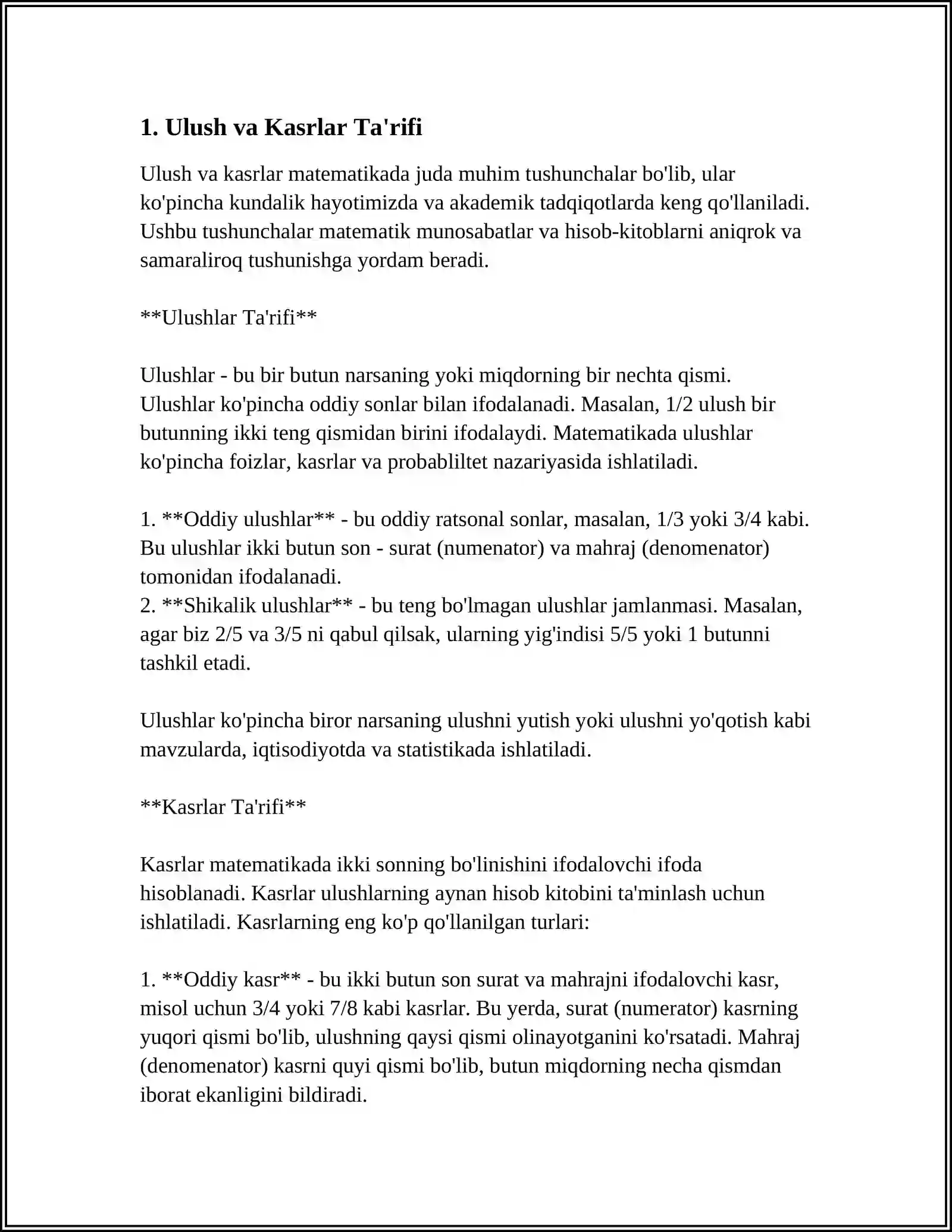 1. Ulush va Kasrlar Ta'rifi

Ulush va kasrlar matematikada juda muhim tushunchalar bo'lib, ular ko'pincha kundalik hayotimizda va akademik tadqiqotlarda keng qo'llaniladi. Ushbu tushunchalar matematik munosabatlar va hisob-kitoblarni aniqrok va samaraliroq tushunishga yordam beradi.

**Ulushlar Ta'rifi**

Ulushlar - bu bir butun narsaning yoki miqdorning bir nechta qismi. Ulushlar ko'pincha oddiy sonlar bilan ifodalanadi. Masalan, 1/2 ulush bir butunning ikki teng qismidan birini ifodalaydi. Matematikada ulushlar ko'pincha foizlar, kasrlar va probabliltet nazariyasida ishlatiladi.

1. **Oddiy ulushlar** - bu oddiy ratsonal sonlar, masalan, 1/3 yoki 3/4 kabi. Bu ulushlar ikki butun son - surat (numenator) va mahraj (denomenator) tomonidan ifodalanadi.
2. **Shikalik ulushlar** - bu teng bo'lmagan ulushlar jamlanmasi. Masalan, agar biz 2/5 va 3/5 ni qabul qilsak, ularning yig'indisi 5/5 yoki 1 butunni tashkil etadi.

Ulushlar ko'pincha biror narsaning ulushni yutish yoki ulushni yo'qotish kabi mavzularda, iqtisodiyotda va statistikada ishlatiladi.

**Kasrlar Ta'rifi**

Kasrlar matematikada ikki sonning bo'linishini ifodalovchi ifoda hisoblanadi. Kasrlar ulushlarning aynan hisob kitobini ta'minlash uchun ishlatiladi. Kasrlarning eng ko'p qo'llanilgan turlari:

1. **Oddiy kasr** - bu ikki butun son surat va mahrajni ifodalovchi kasr, misol uchun 3/4 yoki 7/8 kabi kasrlar. Bu yerda, surat (numerator) kasrning yuqori qismi bo'lib, ulushning qaysi qismi olinayotganini ko'rsatadi. Mahraj (denomenator) kasrni quyi qismi bo'lib, butun miqdorning necha qismdan iborat ekanligini bildiradi.